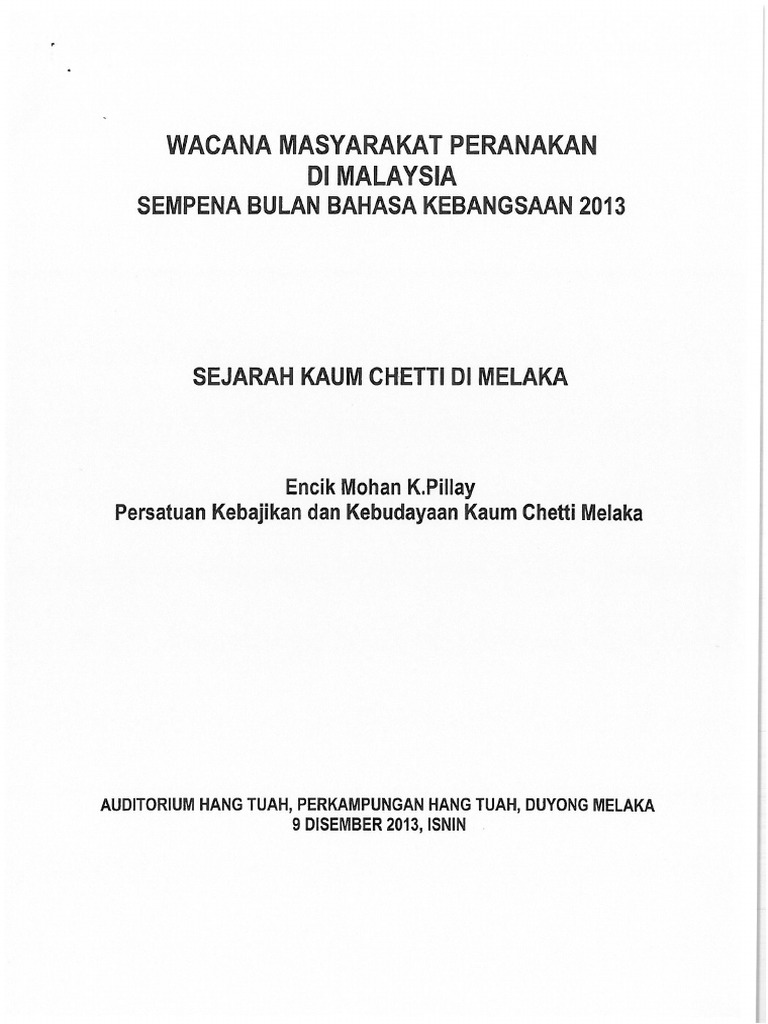 WACANA MASYARAKAT PERANAKAN
DI MALAYSIA
SEMPENA BULAN BAHASA KEBANGSAAN 2013

SEJARAH KAUM CHETTI DI MELAKA

Encik Mohan K.Pillay
Persatuan Kebajikan dan Kebudayaan Kaum Chetti Melaka

AUDITORIUM HANG TUAH, PERKAMPUNGAN HANG TUAH, DUYONG MELAKA
9 DISEMBER 2013, ISNIN